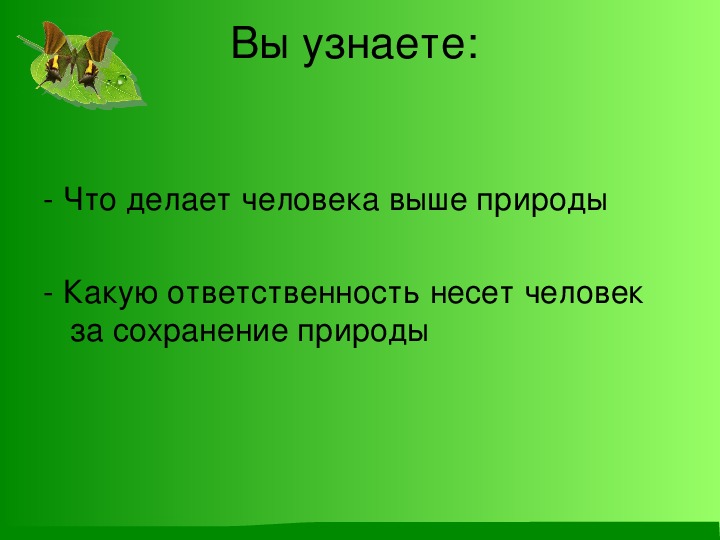 Вы узнаете:

- Что делает человека выше природы

- Какую ответственность несет человек за сохранение природы